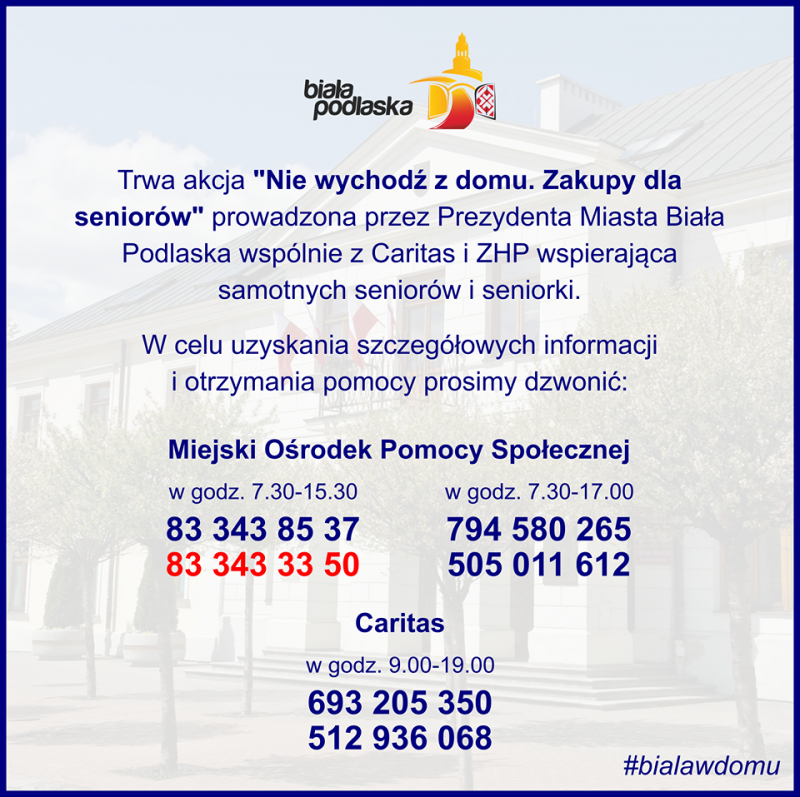 biała podlaska

Trwa akcja "Nie wychodź z domu. Zakupy dla seniorów" prowadzona przez Prezydenta Miasta Biała Podlaska wspólnie z Caritas i ZHP wspierająca samotnych seniorów i seniorki.

W celu uzyskania szczegółowych informacji i otrzymania pomocy prosimy dzwonić:

Miejski Ośrodek Pomocy Społecznej

w godz. 7.30-15.30
83 343 85 37
83 343 33 50

w godz. 7.30-17.00
794 580 265
505 011 612

Caritas

w godz. 9.00-19.00
693 205 350
512 936 068

#bialawdomu